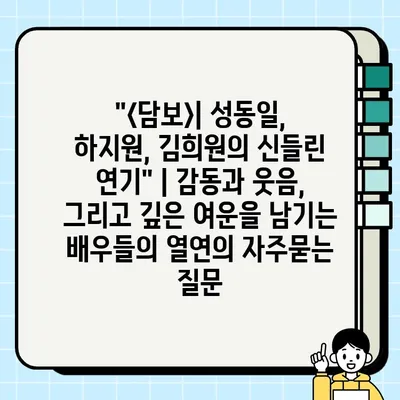 "<담보>| 성동일, 하지원, 김희원의 신들린 연기" | 감동과 웃음, 그리고 깊은 여운을 남기는 배우들의 열연의 자주묻는 질문